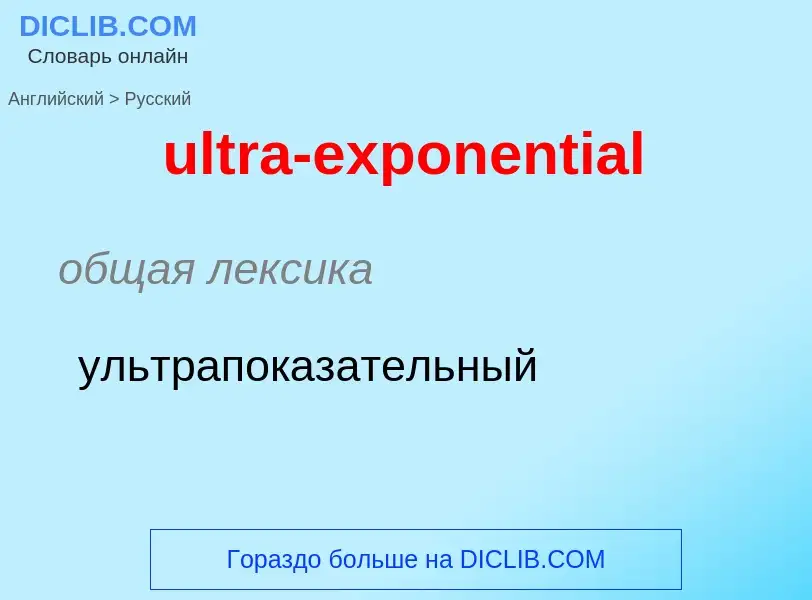 DICLIB.COM
Словарь онлайн

Английский > Русский

ultra-exponential

общая лексика

ультрапоказательный

Гораздо больше на DICLIB.COM